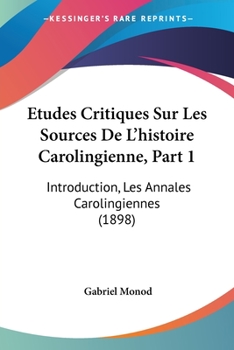 —KESSINGER'S RARE REPRINTS—

Etudes Critiques Sur Les Sources De L'histoire Carolingienne, Part 1

Introduction, Les Annales Carolingiennes (1898)

Gabriel Monod